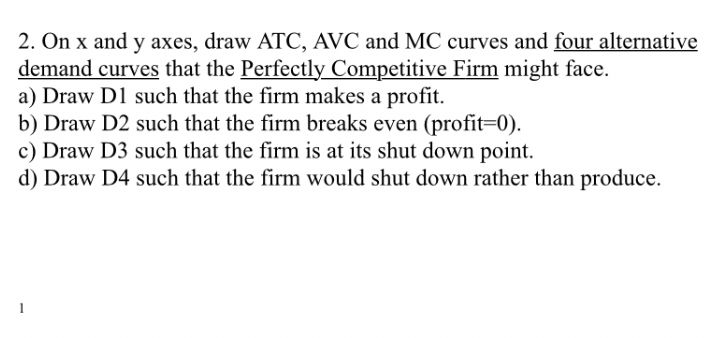 2. On x and y axes, draw ATC, AVC and MC curves and four alternative demand curves that the Perfectly Competitive Firm might face.
a) Draw D1 such that the firm makes a profit.
b) Draw D2 such that the firm breaks even (profit=0).
c) Draw D3 such that the firm is at its shut down point.
d) Draw D4 such that the firm would shut down rather than produce.

1